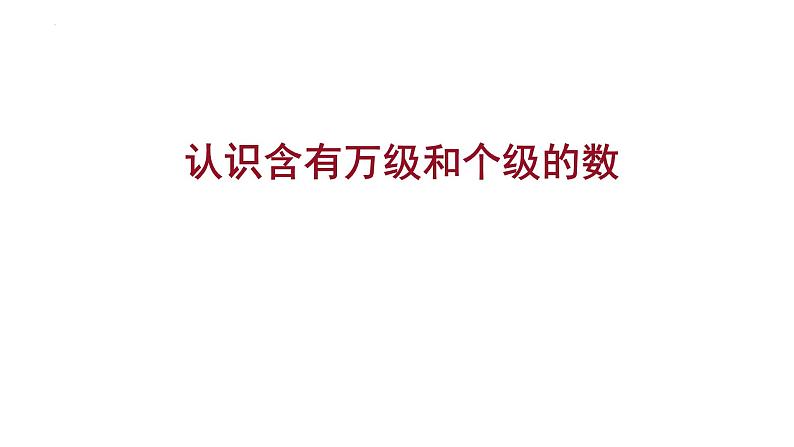 认识含有万级和个级的数